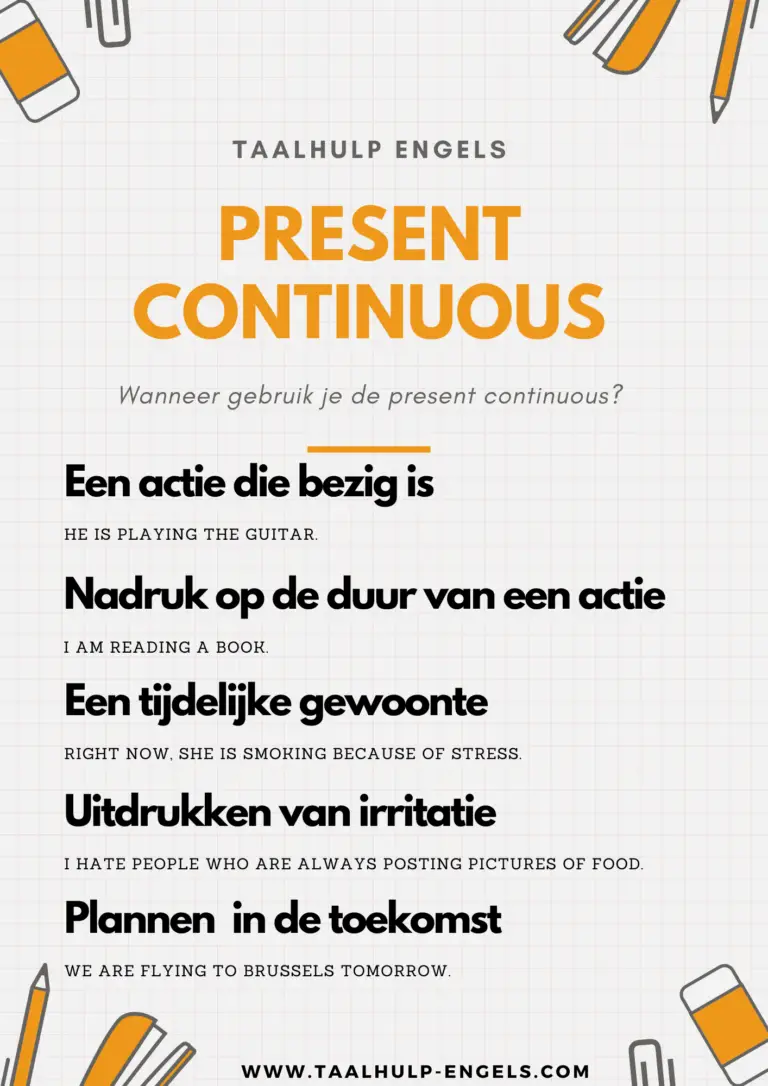 TAALHULP ENGELS

PRESENT CONTINUOUS

Wanneer gebruik je de present continuous?

Een actie die bezig is

HE IS PLAYING THE GUITAR.

Nadruk op de duur van een actie

I AM READING A BOOK.

Een tijdelijke gewoonte

RIGHT NOW, SHE IS SMOKING BECAUSE OF STRESS.

Uitdrukken van irritatie

I HATE PEOPLE WHO ARE ALWAYS POSTING PICTURES OF FOOD.

Plannen in de toekomst

WE ARE FLYING TO BRUSSELS TOMORROW.

WWW.TAALHULP-ENGELS.COM